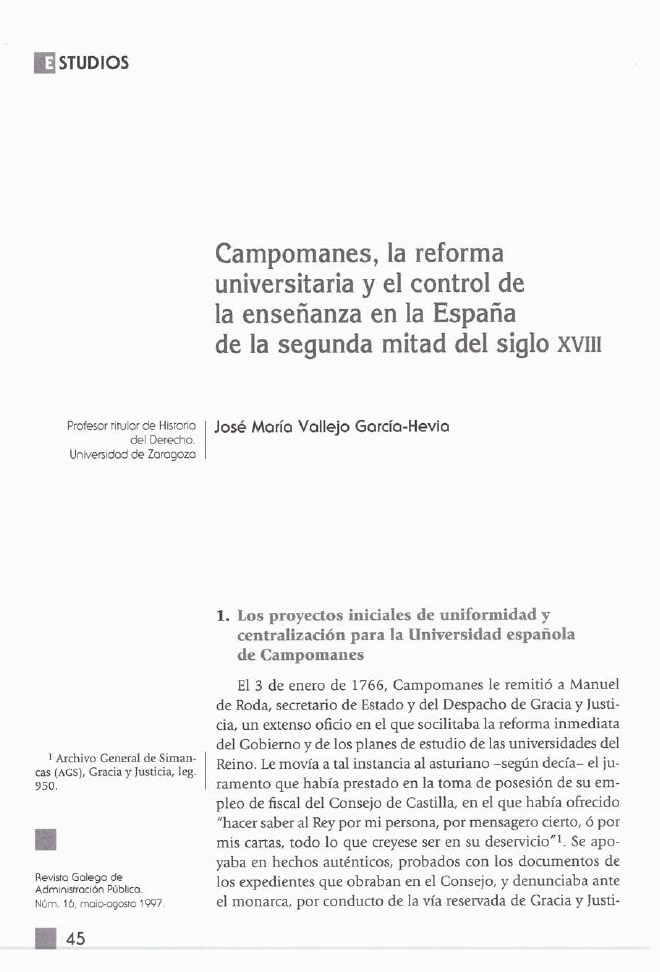 ESTUDIOS

Campomanes, la reforma universitaria y el control de la enseñanza en la España de la segunda mitad del siglo XVIII

Profesor titular de Historia del Derecho. Universidad de Zaragoza

José María Vallejo García-Hevia

1. Los proyectos iniciales de uniformidad y centralización para la Universidad española de Campomanes

El 3 de enero de 1766, Campomanes le remitió a Manuel de Roda, secretario de Estado y del Despacho de Gracia y Justicia, un extenso oficio en el que socilitaba la reforma inmediata del Gobierno y de los planes de estudio de las universidades del Reino. Le movía a tal instancia al asturiano –según decía– el juramento que había prestado en la toma de posesión de su empleo de fiscal del Consejo de Castilla, en el que había ofrecido "hacer saber al Rey por mi persona, por mensagero cierto, ó por mis cartas, todo lo que creyese ser en su deservicio"$^1$. Se apoyaba en hechos auténticos, probados con los documentos de los expedientes que obraban en el Consejo, y denunciaba ante el monarca, por conducto de la vía reservada de Gracia y Justi-

$^1$ Archivo General de Simancas (AGS), Gracia y Justicia, leg. 950.

Revista Galega de Administración Pública. Núm. 16, maio-agosto 1997.

45